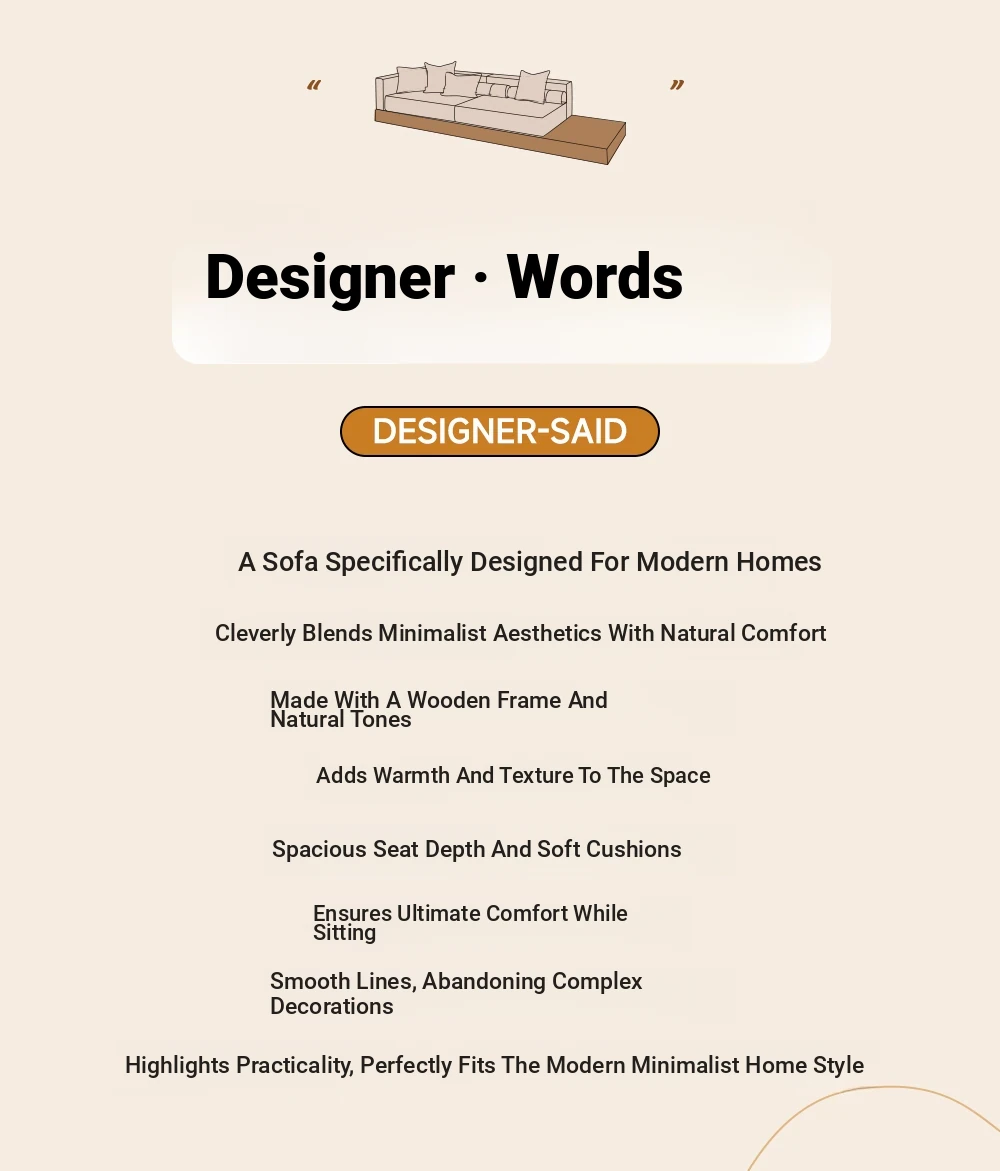 “ ”

Designer · Words

DESIGNER-SAID

A Sofa Specifically Designed For Modern Homes

Cleverly Blends Minimalist Aesthetics With Natural Comfort

Made With A Wooden Frame And Natural Tones

Adds Warmth And Texture To The Space

Spacious Seat Depth And Soft Cushions

Ensures Ultimate Comfort While Sitting

Smooth Lines, Abandoning Complex Decorations

Highlights Practicality, Perfectly Fits The Modern Minimalist Home Style